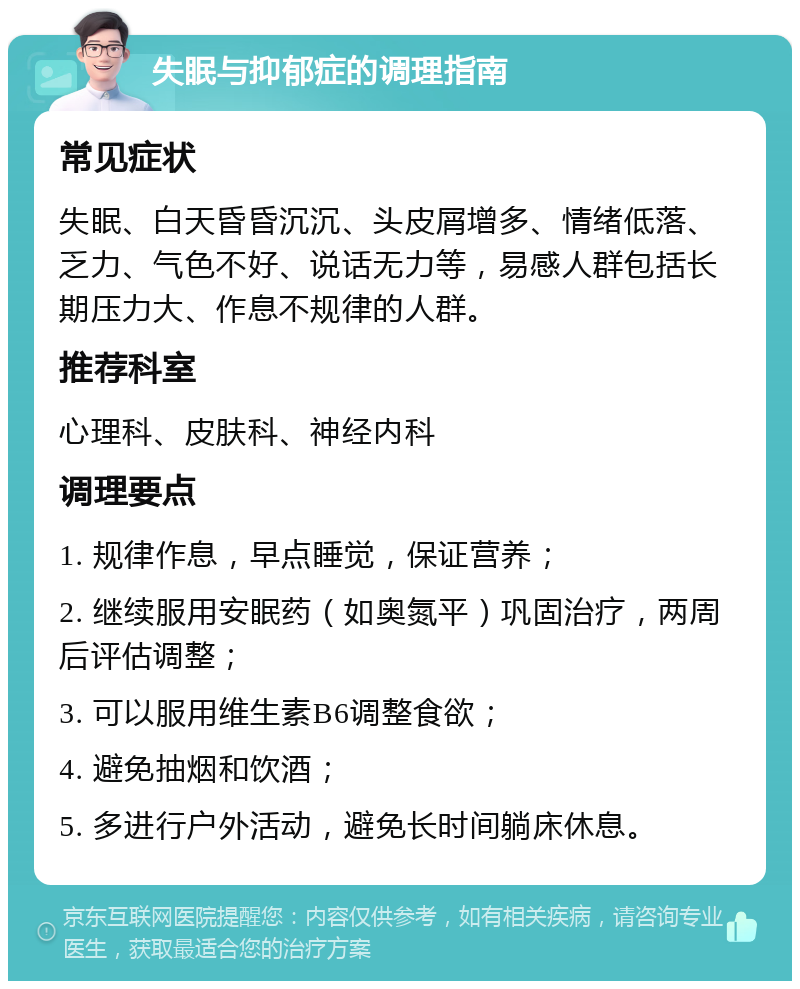 失眠与抑郁症的调理指南

常见症状

失眠、白天昏昏沉沉、头皮屑增多、情绪低落、乏力、气色不好、说话无力等，易感人群包括长期压力大、作息不规律的人群。

推荐科室

心理科、皮肤科、神经内科

调理要点

1. 规律作息，早点睡觉，保证营养；

2. 继续服用安眠药（如奥氮平）巩固治疗，两周后评估调整；

3. 可以服用维生素B6调整食欲；

4. 避免抽烟和饮酒；

5. 多进行户外活动，避免长时间躺床休息。

京东互联网医院提醒您：内容仅供参考，如有相关疾病，请咨询专业医生，获取最适合您的治疗方案